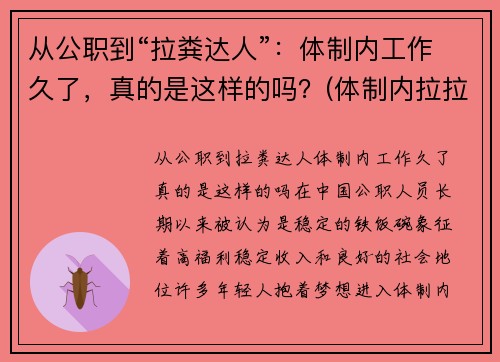 从公职到“拉粪达人”：体制内工作久了，真的是这样的吗？(体制内拉拉

从公职到拉粪达人体制内工作久了真的是这样的吗在中国公职人员长期以来被认为是稳定的铁饭碗象征着高福利稳定收入和良好的社会地位许多年轻人抱着梦想进入体制内